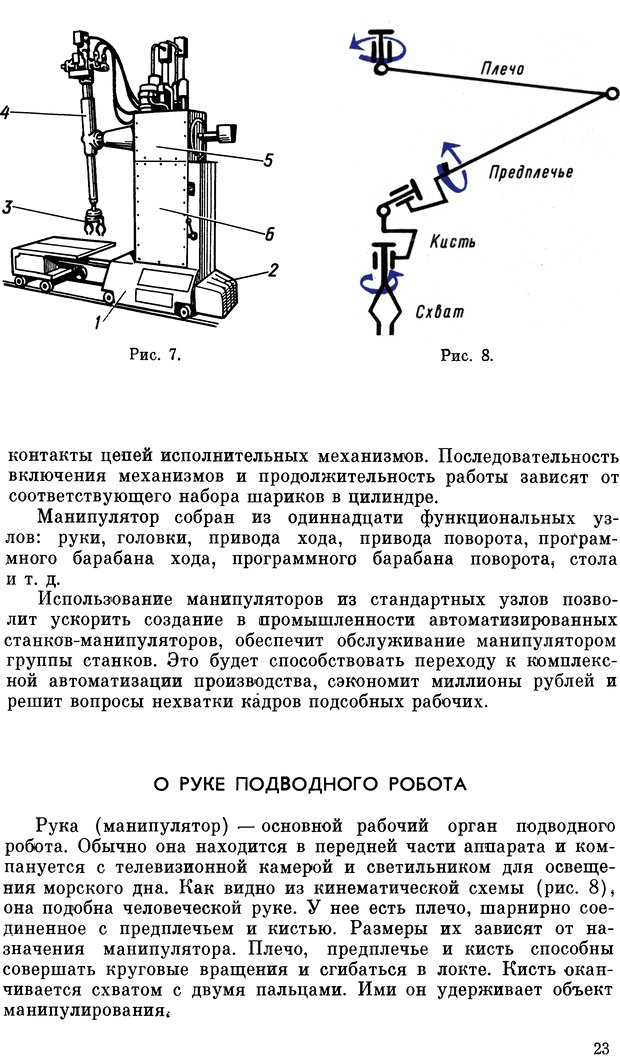 4

3

5

6

2

1

Рис. 7.

Плечо

Предплечье

Кисть

Схват

Рис. 8.

контакты цепей исполнительных механизмов. Последовательность включения механизмов и продолжительность работы зависят от соответствующего набора шариков в цилиндре.

Манипулятор собран из одиннадцати функциональных узлов: руки, головки, привода хода, привода поворота, программного барабана хода, программного барабана поворота, стола и т. д.

Использование манипуляторов из стандартных узлов позволит ускорить создание в промышленности автоматизированных станков-манипуляторов, обеспечит обслуживание манипулятором группы станков. Это будет способствовать переходу к комплексной автоматизации производства, сэкономит миллионы рублей и решит вопросы нехватки кадров подсобных рабочих.

О РУКЕ ПОДВОДНОГО РОБОТА

Рука (манипулятор) — основной рабочий орган подводного робота. Обычно она находится в передней части аппарата и компануется с телевизионной камерой и светильником для освещения морского дна. Как видно из кинематической схемы (рис. 8), она подобна человеческой руке. У нее есть плечо, шарнирно соединенное с предплечьем и кистью. Размеры их зависят от назначения манипулятора. Плечо, предплечье и кисть способны совершать круговые вращения и сгибаться в локте. Кисть оканчивается схватом с двумя пальцами. Ими он удерживает объект манипулирования.

23